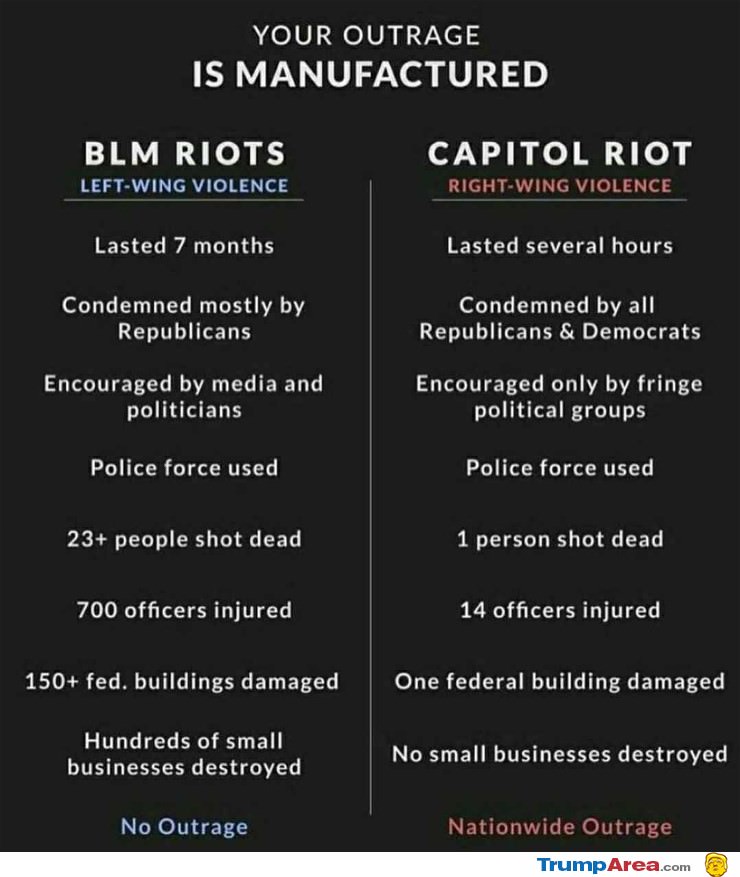 YOUR OUTRAGE
IS MANUFACTURED

BLM RIOTS
LEFT-WING VIOLENCE

Lasted 7 months

Condemned mostly by Republicans

Encouraged by media and politicians

Police force used

23+ people shot dead

700 officers injured

150+ fed. buildings damaged

Hundreds of small businesses destroyed

No Outrage

CAPITOL RIOT
RIGHT-WING VIOLENCE

Lasted several hours

Condemned by all Republicans & Democrats

Encouraged only by fringe political groups

Police force used

1 person shot dead

14 officers injured

One federal building damaged

No small businesses destroyed

Nationwide Outrage

TrumpArea.com